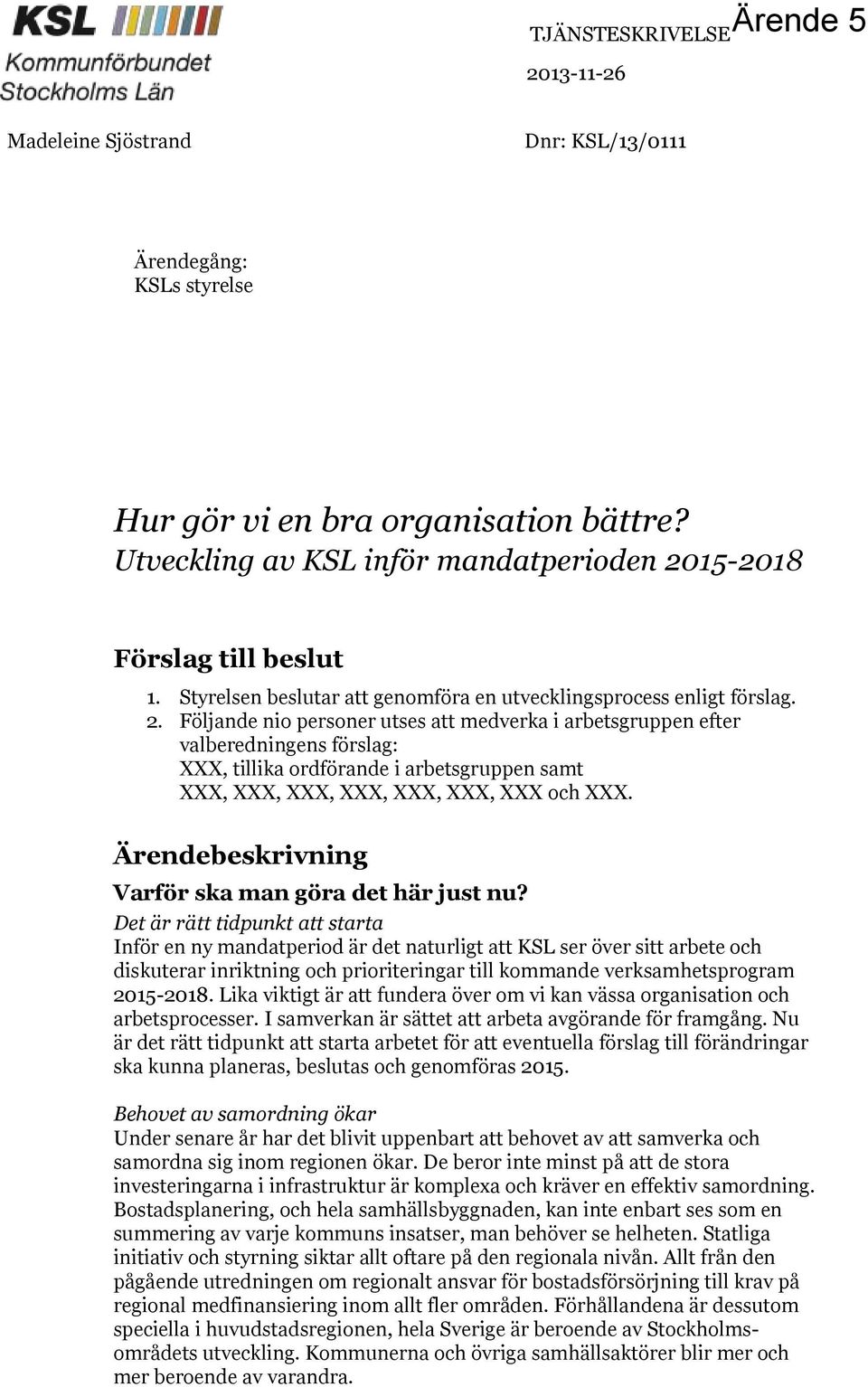 KSL
Kommunförbundet Stockholms Län

TJÄNSTESKRIVELSE Ärende 5
2013-11-26

Madeleine Sjöstrand

Dnr: KSL/13/0111

Ärendegång:
KSLs styrelse

Hur gör vi en bra organisation bättre?
Utveckling av KSL inför mandatperioden 2015-2018

Förslag till beslut

1. Styrelsen beslutar att genomföra en utvecklingsprocess enligt förslag.
2. Följande nio personer utses att medverka i arbetsgruppen efter valberedningens förslag:
XXX, tillika ordförande i arbetsgruppen samt
XXX, XXX, XXX, XXX, XXX, XXX, XXX och XXX.

Ärendebeskrivning

Varför ska man göra det här just nu?

Det är rätt tidpunkt att starta
Inför en ny mandatperiod är det naturligt att KSL ser över sitt arbete och diskuterar inriktning och prioriteringar till kommande verksamhetsprogram 2015-2018. Lika viktigt är att fundera över om vi kan vässa organisation och arbetsprocesser. I samverkan är sättet att arbeta avgörande för framgång. Nu är det rätt tidpunkt att starta arbetet för att eventuella förslag till förändringar ska kunna planeras, beslutas och genomföras 2015.

Behovet av samordning ökar
Under senare år har det blivit uppenbart att behovet av att samverka och samordna sig inom regionen ökar. De beror inte minst på att de stora investeringarna i infrastruktur är komplexa och kräver en effektiv samordning. Bostadsplanering, och hela samhällsbyggnaden, kan inte enbart ses som en summering av varje kommuns insatser, man behöver se helheten. Statliga initiativ och styrning siktar allt oftare på den regionala nivån. Allt från den pågående utredningen om regionalt ansvar för bostadsförsörjning till krav på regional medfinansiering inom allt fler områden. Förhållandena är dessutom speciella i huvudstadsregionen, hela Sverige är beroende av Stockholmsområdets utveckling. Kommunerna och övriga samhällsaktörer blir mer och mer beroende av varandra.